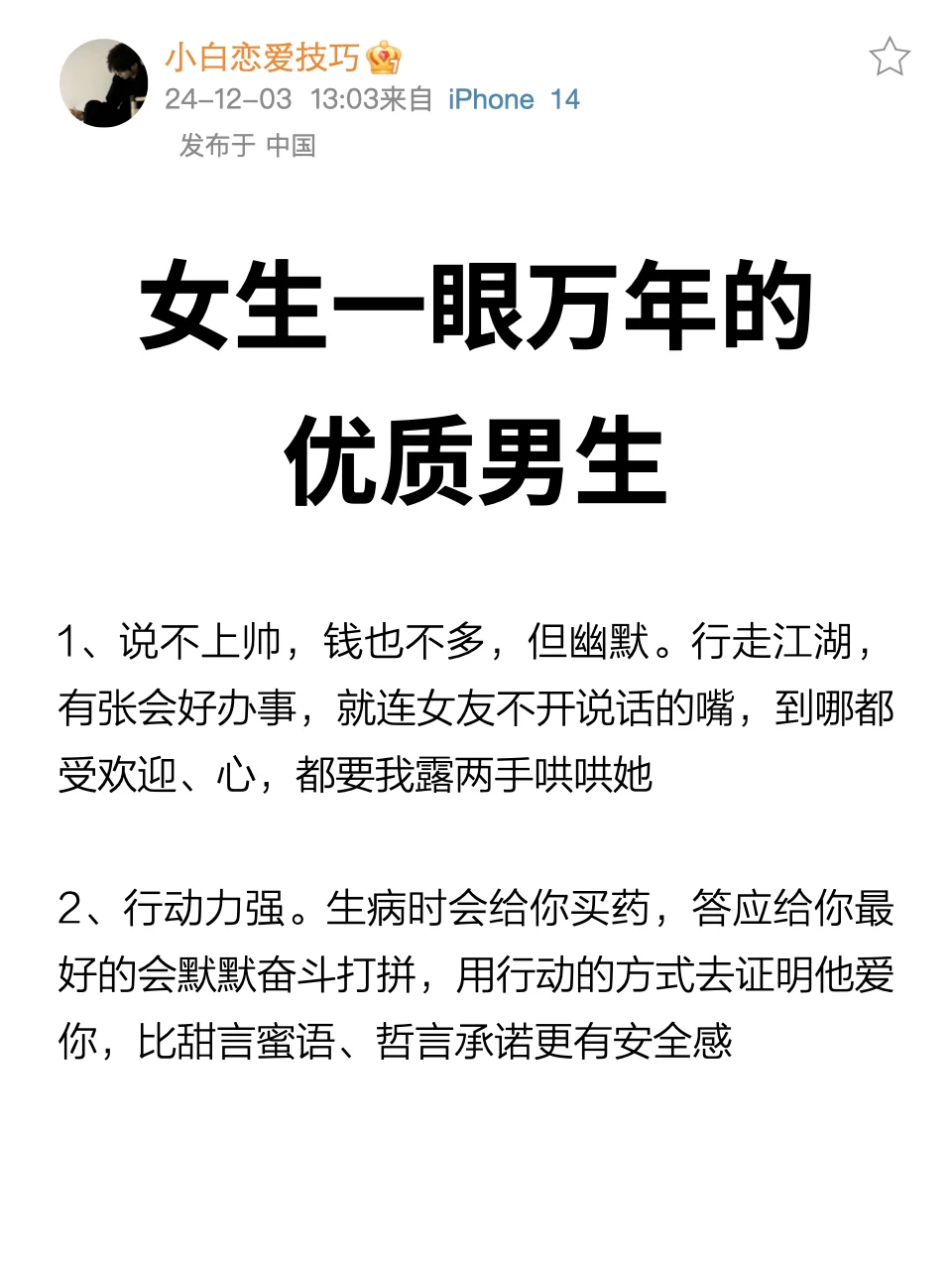 小白恋爱技巧
24-12-03 13:03来自 iPhone 14
发布于 中国

女生一眼万年的
优质男生

1、说不上帅，钱也不多，但幽默。行走江湖，有张会好办事，就连女友不开说话的嘴，到哪都受欢迎、心，都要我露两手哄哄她

2、行动力强。生病时会给你买药，答应给你最好的会默默奋斗打拼，用行动的方式去证明他爱你，比甜言蜜语、哲言承诺更有安全感